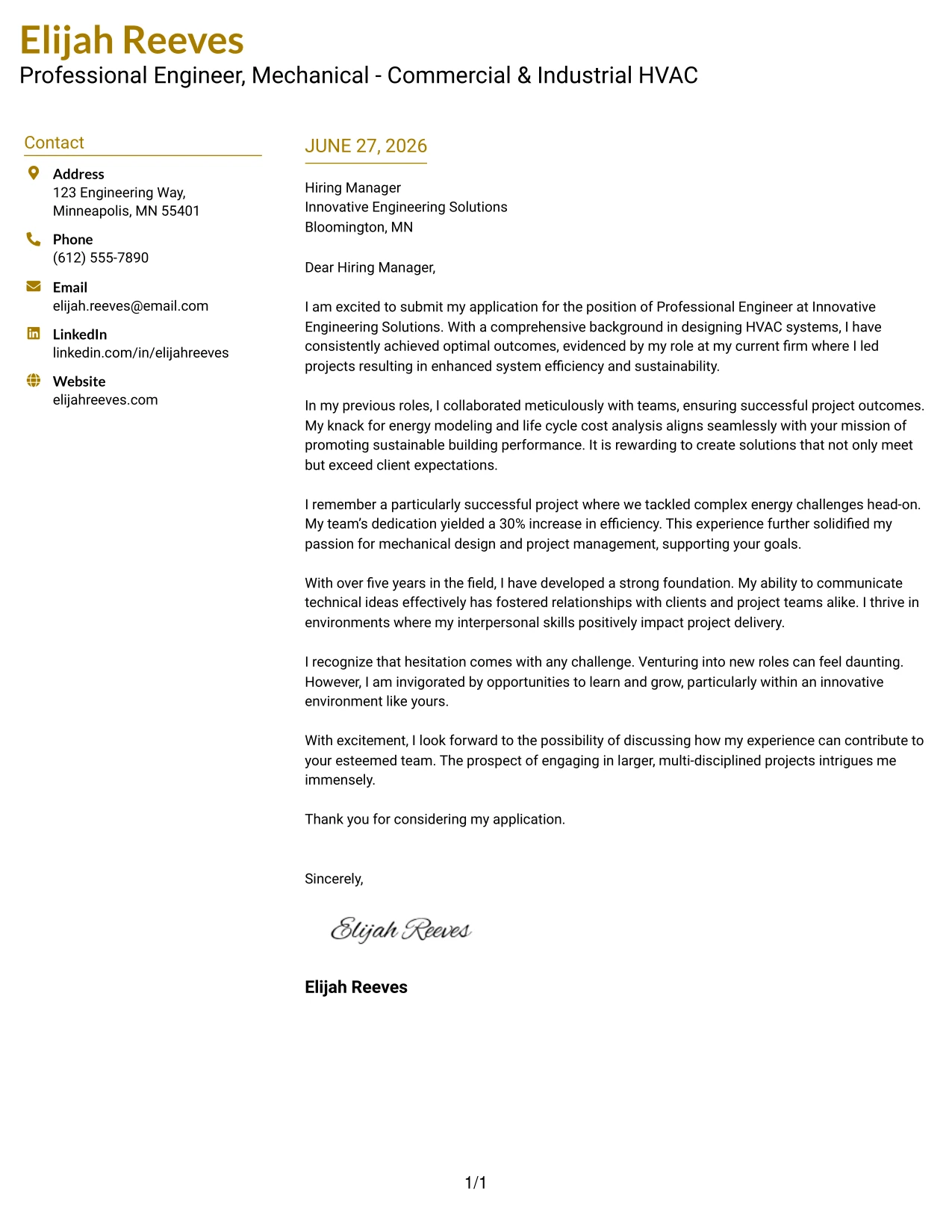 Elijah Reeves
Professional Engineer, Mechanical - Commercial & Industrial HVAC

Contact

Address
123 Engineering Way,
Minneapolis, MN 55401

Phone
(612) 555-7890

Email
elijah.reeves@email.com

LinkedIn
linkedin.com/in/elijahreeves

Website
elijahreeves.com

JUNE 27, 2026

Hiring Manager
Innovative Engineering Solutions
Bloomington, MN

Dear Hiring Manager,

I am excited to submit my application for the position of Professional Engineer at Innovative Engineering Solutions. With a comprehensive background in designing HVAC systems, I have consistently achieved optimal outcomes, evidenced by my role at my current firm where I led projects resulting in enhanced system efficiency and sustainability.

In my previous roles, I collaborated meticulously with teams, ensuring successful project outcomes. My knack for energy modeling and life cycle cost analysis aligns seamlessly with your mission of promoting sustainable building performance. It is rewarding to create solutions that not only meet but exceed client expectations.

I remember a particularly successful project where we tackled complex energy challenges head-on. My team's dedication yielded a 30% increase in efficiency. This experience further solidified my passion for mechanical design and project management, supporting your goals.

With over five years in the field, I have developed a strong foundation. My ability to communicate technical ideas effectively has fostered relationships with clients and project teams alike. I thrive in environments where my interpersonal skills positively impact project delivery.

I recognize that hesitation comes with any challenge. Venturing into new roles can feel daunting. However, I am invigorated by opportunities to learn and grow, particularly within an innovative environment like yours.

With excitement, I look forward to the possibility of discussing how my experience can contribute to your esteemed team. The prospect of engaging in larger, multi-disciplined projects intrigues me immensely.

Thank you for considering my application.

Sincerely,

Elijah Reeves

Elijah Reeves

1/1